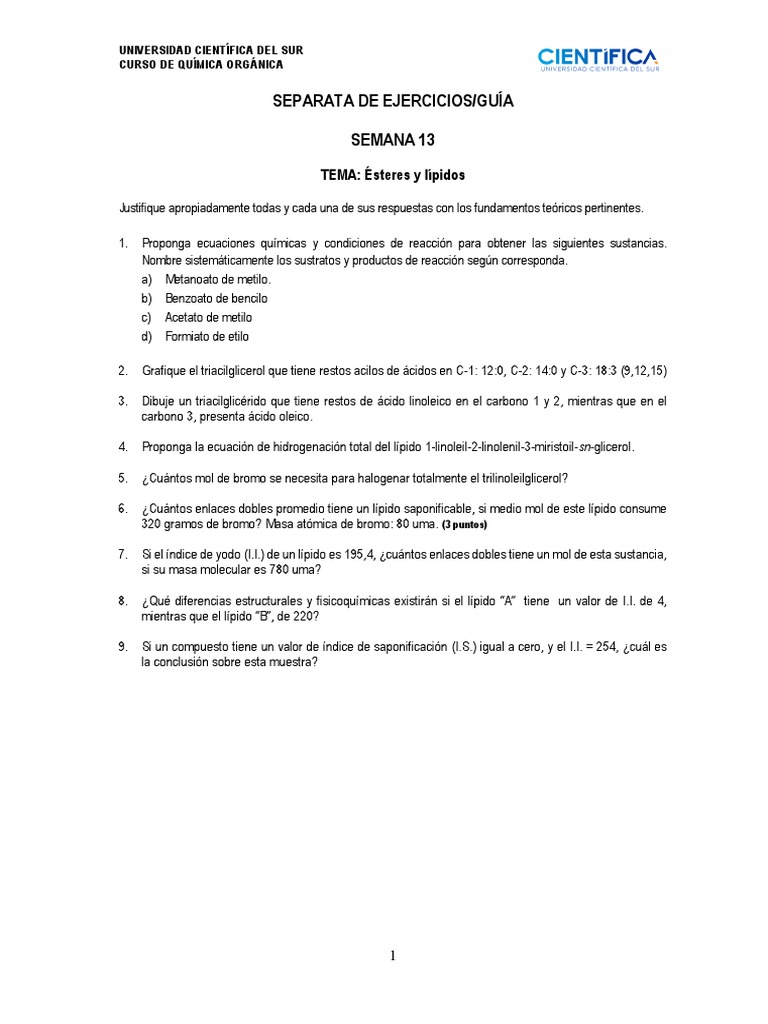 UNIVERSIDAD CIENTÍFICA DEL SUR
CURSO DE QUÍMICA ORGÁNICA

CIENTÍFICA
UNIVERSIDAD CIENTÍFICA DEL SUR

SEPARATA DE EJERCICIOS/GUÍA

SEMANA 13

TEMA: Ésteres y lípidos

Justifique apropiadamente todas y cada una de sus respuestas con los fundamentos teóricos pertinentes.

1. Proponga ecuaciones químicas y condiciones de reacción para obtener las siguientes sustancias. Nombre sistemáticamente los sustratos y productos de reacción según corresponda.
a) Metanoato de metilo.
b) Benzoato de bencilo
c) Acetato de metilo
d) Formiato de etilo

2. Grafique el triacilglicerol que tiene restos acilos de ácidos en C-1: 12:0, C-2: 14:0 y C-3: 18:3 (9,12,15)

3. Dibuje un triacilglicérido que tiene restos de ácido linoleico en el carbono 1 y 2, mientras que en el carbono 3, presenta ácido oleico.

4. Proponga la ecuación de hidrogenación total del lípido 1-linoleil-2-linolenil-3-miristoil-sn-glicerol.

5. ¿Cuántos mol de bromo se necesita para halogenar totalmente el trilinoleilglicerol?

6. ¿Cuántos enlaces dobles promedio tiene un lípido saponificable, si medio mol de este lípido consume 320 gramos de bromo? Masa atómica de bromo: 80 uma. (3 puntos)

7. Si el índice de yodo (I.I.) de un lípido es 195,4, ¿cuántos enlaces dobles tiene un mol de esta sustancia, si su masa molecular es 780 uma?

8. ¿Qué diferencias estructurales y fisicoquímicas existirán si el lípido "A" tiene un valor de I.I. de 4, mientras que el lípido "B", de 220?

9. Si un compuesto tiene un valor de índice de saponificación (I.S.) igual a cero, y el I.I. = 254, ¿cuál es la conclusión sobre esta muestra?

1